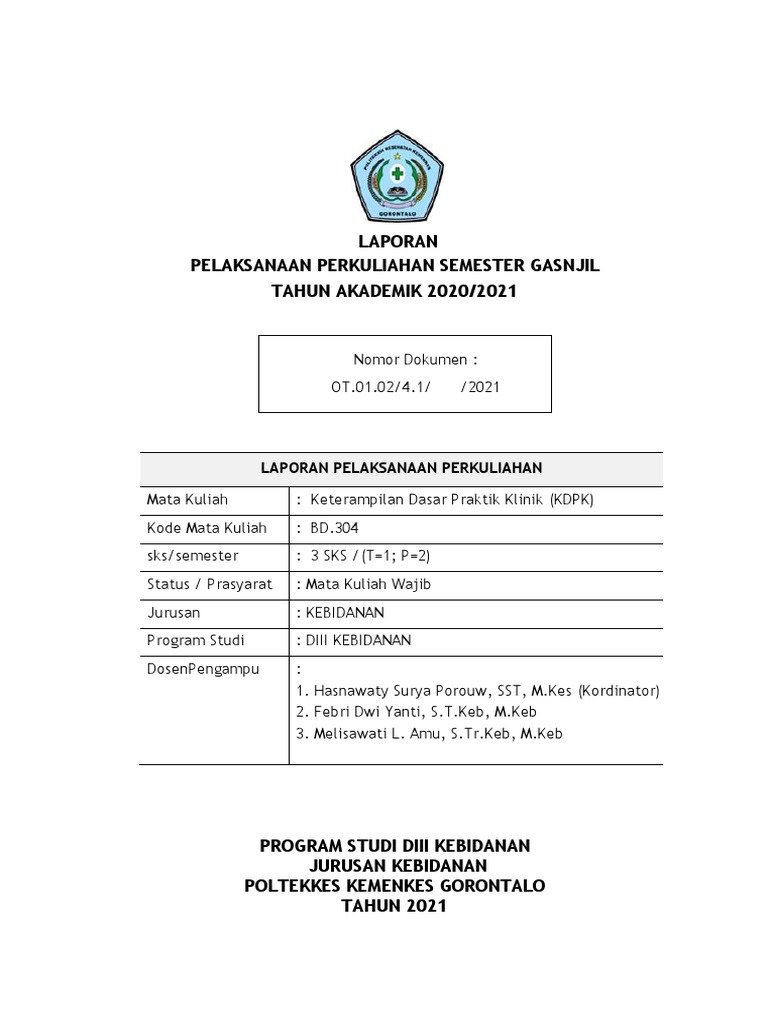 POLITEKNIK KESEHATAN KEMENKES
GORONTALO

LAPORAN
PELAKSANAAN PERKULIAHAN SEMESTER GASNJIL
TAHUN AKADEMIK 2020/2021

Nomor Dokumen :
OT.01.02/4.1/ /2021

| LAPORAN PELAKSANAAN PERKULIAHAN | |
|---|---|
| Mata Kuliah | : Keterampilan Dasar Praktik Klinik (KDPK) |
| Kode Mata Kuliah | : BD.304 |
| sks/semester | : 3 SKS / (T=1; P=2) |
| Status / Prasyarat | : Mata Kuliah Wajib |
| Jurusan | : KEBIDANAN |
| Program Studi | : DIII KEBIDANAN |
| DosenPengampu | : 1. Hasnawaty Surya Porouw, SST, M.Kes (Kordinator) 2. Febri Dwi Yanti, S.T.Keb, M.Keb 3. Melisawati L. Amu, S.Tr.Keb, M.Keb |

PROGRAM STUDI DIII KEBIDANAN
JURUSAN KEBIDANAN
POLTEKKES KEMENKES GORONTALO
TAHUN 2021